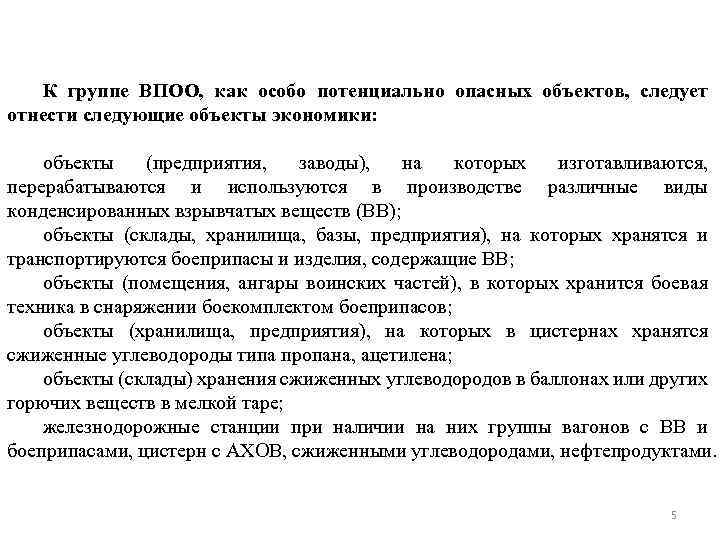 К группе ВПОО, как особо потенциально опасных объектов, следует отнести следующие объекты экономики:

объекты (предприятия, заводы), на которых изготавливаются, перерабатываются и используются в производстве различные виды конденсированных взрывчатых веществ (ВВ);
объекты (склады, хранилища, базы, предприятия), на которых хранятся и транспортируются боеприпасы и изделия, содержащие ВВ;
объекты (помещения, ангары воинских частей), в которых хранится боевая техника в снаряжении боекомплектом боеприпасов;
объекты (хранилища, предприятия), на которых в цистернах хранятся сжиженные углеводороды типа пропана, ацетилена;
объекты (склады) хранения сжиженных углеводородов в баллонах или других горючих веществ в мелкой таре;
железнодорожные станции при наличии на них группы вагонов с ВВ и боеприпасами, цистерн с АХОВ, сжиженными углеводородами, нефтепродуктами.

5